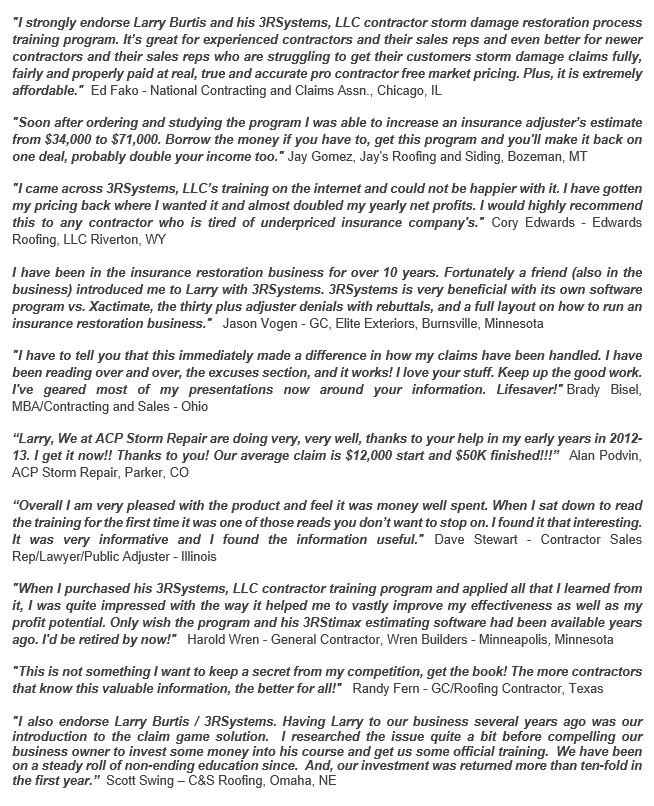 "I strongly endorse Larry Burtis and his 3RSystems, LLC contractor storm damage restoration process training program. It's great for experienced contractors and their sales reps and even better for newer contractors and their sales reps who are struggling to get their customers storm damage claims fully, fairly and properly paid at real, true and accurate pro contractor free market pricing. Plus, it is extremely affordable." Ed Fako - National Contracting and Claims Assn., Chicago, IL

"Soon after ordering and studying the program I was able to increase an insurance adjuster's estimate from $34,000 to $71,000. Borrow the money if you have to, get this program and you'll make it back on one deal, probably double your income too." Jay Gomez, Jay's Roofing and Siding, Bozeman, MT

"I came across 3RSystems, LLC's training on the internet and could not be happier with it. I have gotten my pricing back where I wanted it and almost doubled my yearly net profits. I would highly recommend this to any contractor who is tired of underpriced insurance company's." Cory Edwards - Edwards Roofing, LLC Riverton, WY

I have been in the insurance restoration business for over 10 years. Fortunately a friend (also in the business) introduced me to Larry with 3RSystems. 3RSystems is very beneficial with its own software program vs. Xactimate, the thirty plus adjuster denials with rebuttals, and a full layout on how to run an insurance restoration business." Jason Vogen - GC, Elite Exteriors, Burnsville, Minnesota

"I have to tell you that this immediately made a difference in how my claims have been handled. I have been reading over and over, the excuses section, and it works! I love your stuff. Keep up the good work. I've geared most of my presentations now around your information. Lifesaver!" Brady Bisel, MBA/Contracting and Sales - Ohio

"Larry, We at ACP Storm Repair are doing very, very well, thanks to your help in my early years in 2012-13. I get it now!! Thanks to you! Our average claim is $12,000 start and $50K finished!!!" Alan Podvin, ACP Storm Repair, Parker, CO

"Overall I am very pleased with the product and feel it was money well spent. When I sat down to read the training for the first time it was one of those reads you don't want to stop on. I found it that interesting. It was very informative and I found the information useful." Dave Stewart - Contractor Sales Rep/Lawyer/Public Adjuster - Illinois

"When I purchased his 3RSystems, LLC contractor training program and applied all that I learned from it, I was quite impressed with the way it helped me to vastly improve my effectiveness as well as my profit potential. Only wish the program and his 3RStimax estimating software had been available years ago. I'd be retired by now!" Harold Wren - General Contractor, Wren Builders - Minneapolis, Minnesota

"This is not something I want to keep a secret from my competition, get the book! The more contractors that know this valuable information, the better for all!" Randy Fern - GC/Roofing Contractor, Texas

"I also endorse Larry Burtis / 3RSystems. Having Larry to our business several years ago was our introduction to the claim game solution. I researched the issue quite a bit before compelling our business owner to invest some money into his course and get us some official training. We have been on a steady roll of non-ending education since. And, our investment was returned more than ten-fold in the first year." Scott Swing – C&S Roofing, Omaha, NE